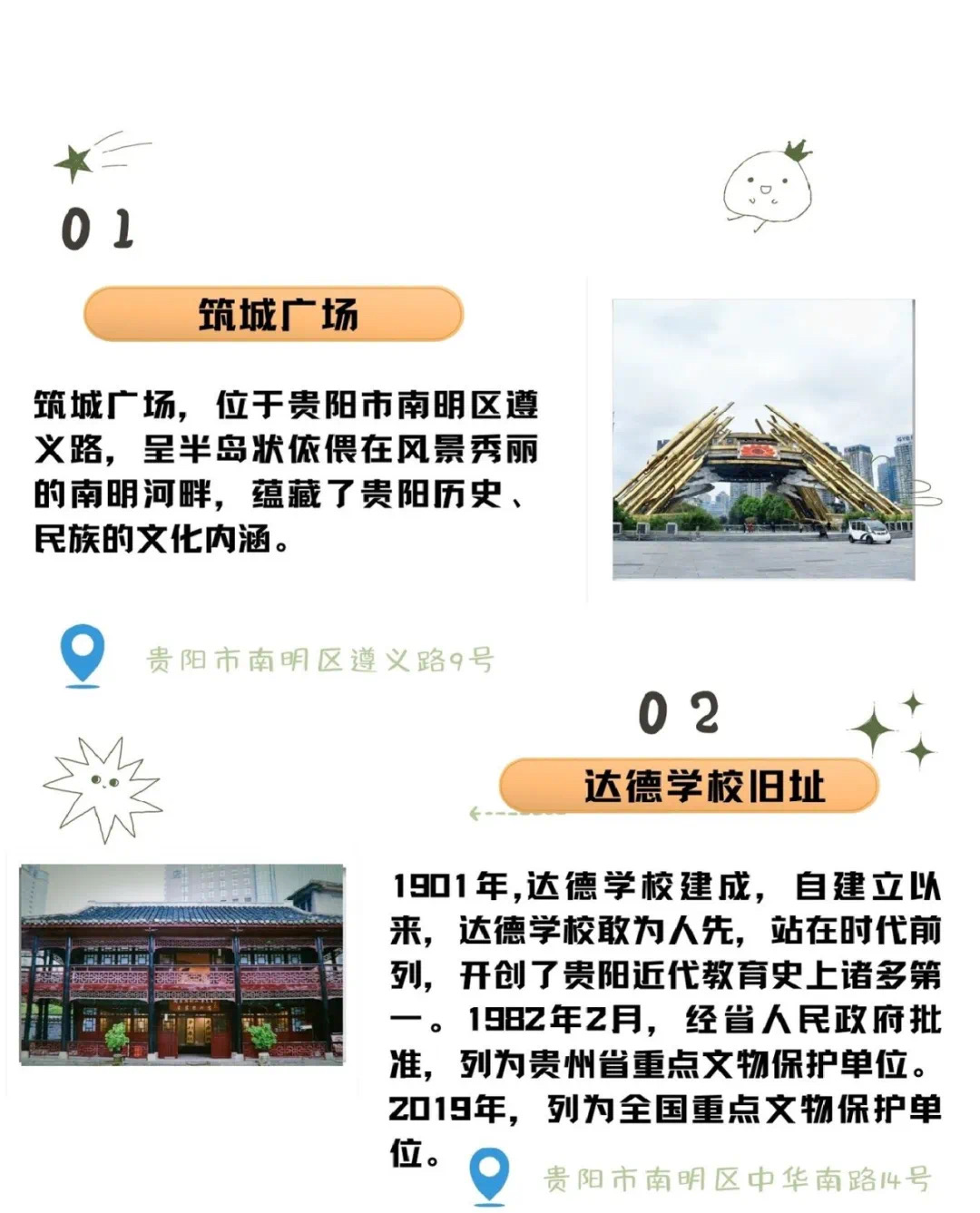 01

筑城广场

筑城广场，位于贵阳市南明区遵义路，呈半岛状依偎在风景秀丽的南明河畔，蕴藏了贵阳历史、民族的文化内涵。

贵阳市南明区遵义路9号

02

达德学校旧址

1901年,达德学校建成，自建立以来，达德学校敢为人先，站在时代前列，开创了贵阳近代教育史上诸多第一。1982年2月，经省人民政府批准，列为贵州省重点文物保护单位。2019年，列为全国重点文物保护单位。

贵阳市南明区中华南路14号